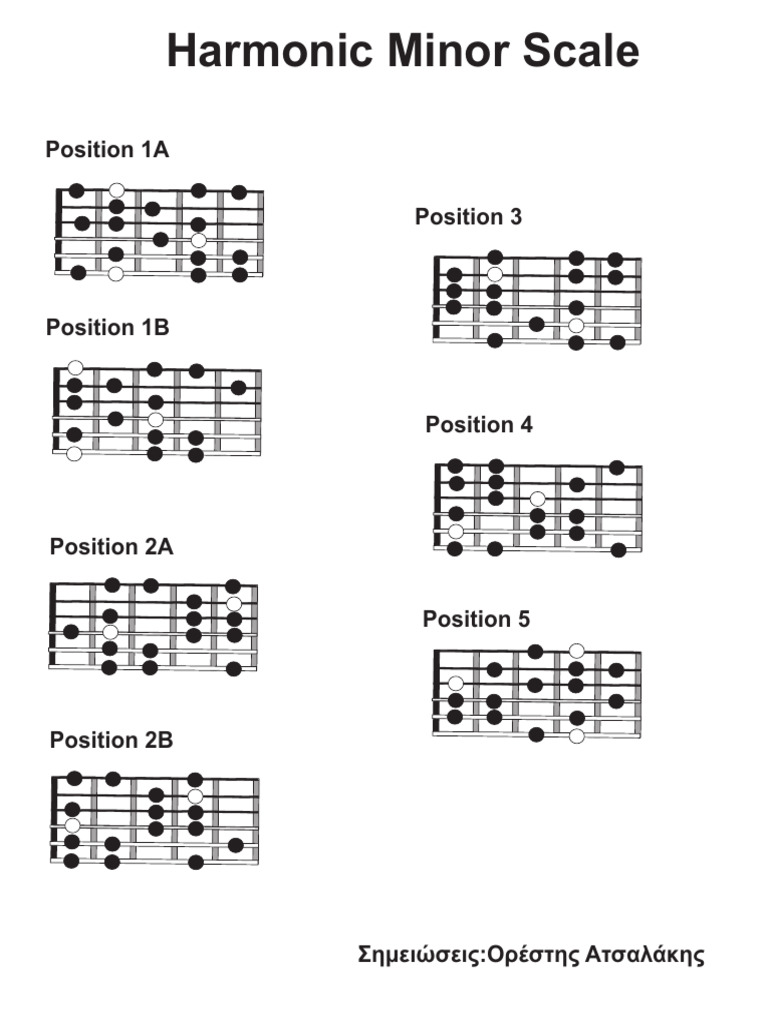 Harmonic Minor Scale

Position 1A

Position 1B

Position 2A

Position 2B

Position 3

Position 4

Position 5

Σημειώσεις:Ορέστης Ατσαλάκης